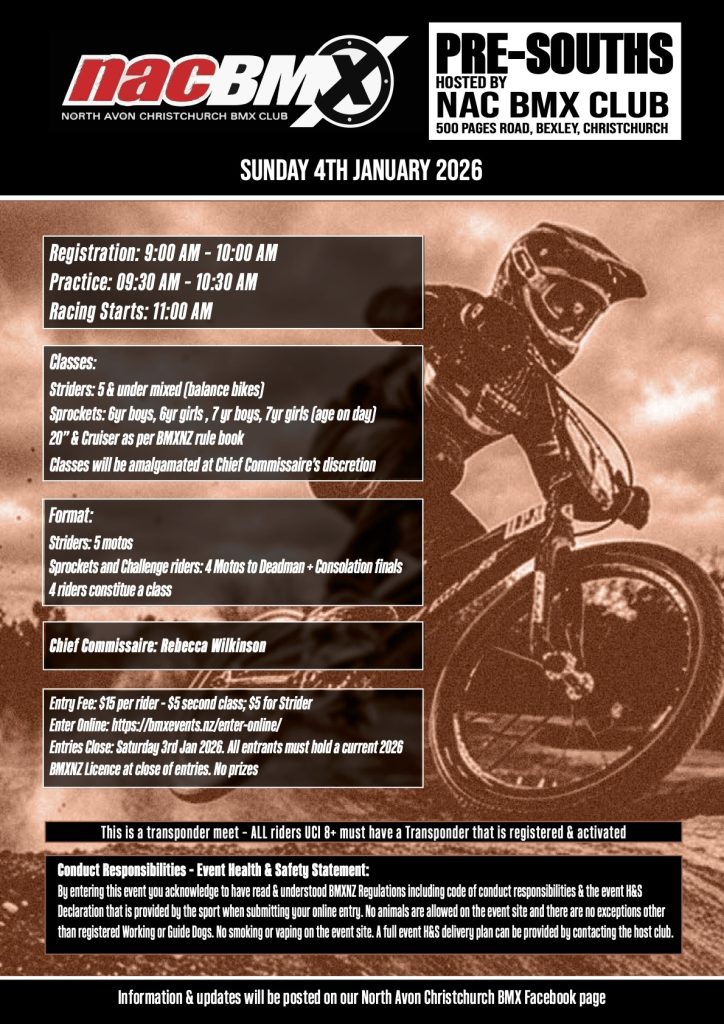 nacBMX
NORTH AVON CHRISTCHURCH BMX CLUB

PRE-SOUTHS
HOSTED BY
NAC BMX CLUB
500 PAGES ROAD, BEXLEY, CHRISTCHURCH

SUNDAY 4TH JANUARY 2026

Registration: 9:00 AM - 10:00 AM
Practice: 09:30 AM - 10:30 AM
Racing Starts: 11:00 AM

Classes:
Striders: 5 & under mixed (balance bikes)
Sprockets: 6yr boys, 6yr girls , 7 yr boys, 7yr girls (age on day)
20" & Cruiser as per BMXNZ rule book
Classes will be amalgamated at Chief Commissaire's discretion

Format:
Striders: 5 motos
Sprockets and Challenge riders: 4 Motos to Deadman + Consolation finals
4 riders constitue a class

Chief Commissaire: Rebecca Wilkinson

Entry Fee: $15 per rider - $5 second class; $5 for Strider
Enter Online: https://bmxevents.nz/enter-online/
Entries Close: Saturday 3rd Jan 2026. All entrants must hold a current 2026 BMXNZ Licence at close of entries. No prizes

This is a transponder meet - ALL riders UCI 8+ must have a Transponder that is registered & activated

Conduct Responsibilities - Event Health & Safety Statement:
By entering this event you acknowledge to have read & understood BMXNZ Regulations including code of conduct responsibilities & the event H&S Declaration that is provided by the sport when submitting your online entry. No animals are allowed on the event site and there are no exceptions other than registered Working or Guide Dogs. No smoking or vaping on the event site. A full event H&S delivery plan can be provided by contacting the host club.

Information & updates will be posted on our North Avon Christchurch BMX Facebook page